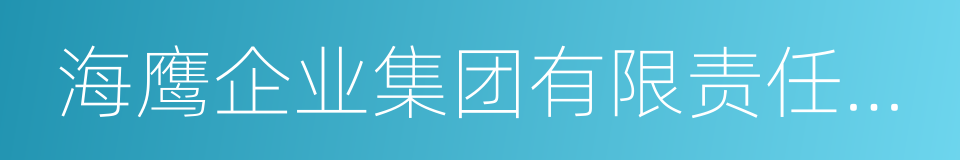 海鹰企业集团有限责任...